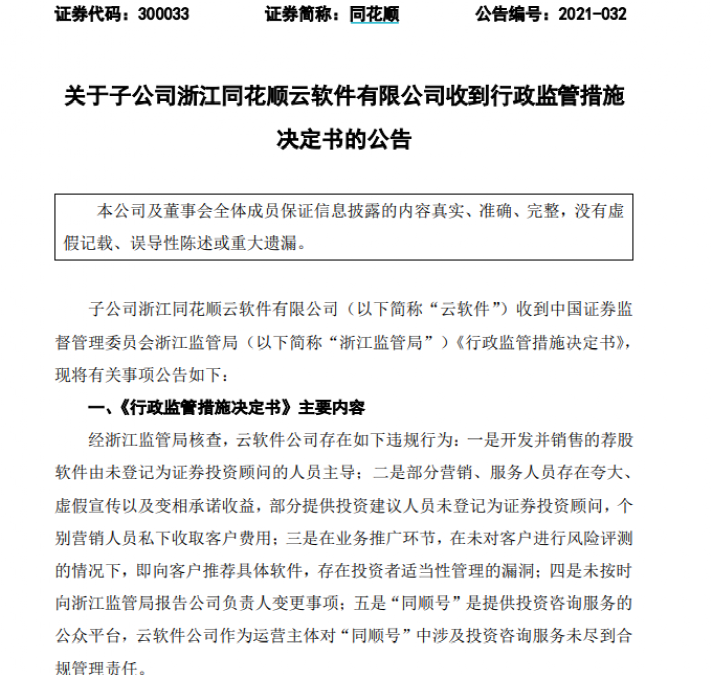 证券代码：300033　　证券简称：同花顺　　公告编号：2021-032

关于子公司浙江同花顺云软件有限公司收到行政监管措施决定书的公告

本公司及董事会全体成员保证信息披露的内容真实、准确、完整，没有虚假记载、误导性陈述或重大遗漏。

子公司浙江同花顺云软件有限公司（以下简称“云软件”）收到中国证券监督管理委员会浙江监管局（以下简称“浙江监管局”）《行政监管措施决定书》，现将有关事项公告如下：

一、《行政监管措施决定书》主要内容

经浙江监管局核查，云软件公司存在如下违规行为：一是开发并销售的荐股软件由未登记为证券投资顾问的人员主导；二是部分营销、服务人员存在夸大、虚假宣传以及变相承诺收益，部分提供投资建议人员未登记为证券投资顾问，个别营销人员私下收取客户费用；三是在业务推广环节，在未对客户进行风险评测的情况下，即向客户推荐具体软件，存在投资者适当性管理的漏洞；四是未按时向浙江监管局报告公司负责人变更事项；五是“同顺号”是提供投资咨询服务的公众平台，云软件公司作为运营主体对“同顺号”中涉及投资咨询服务未尽到合规管理责任。